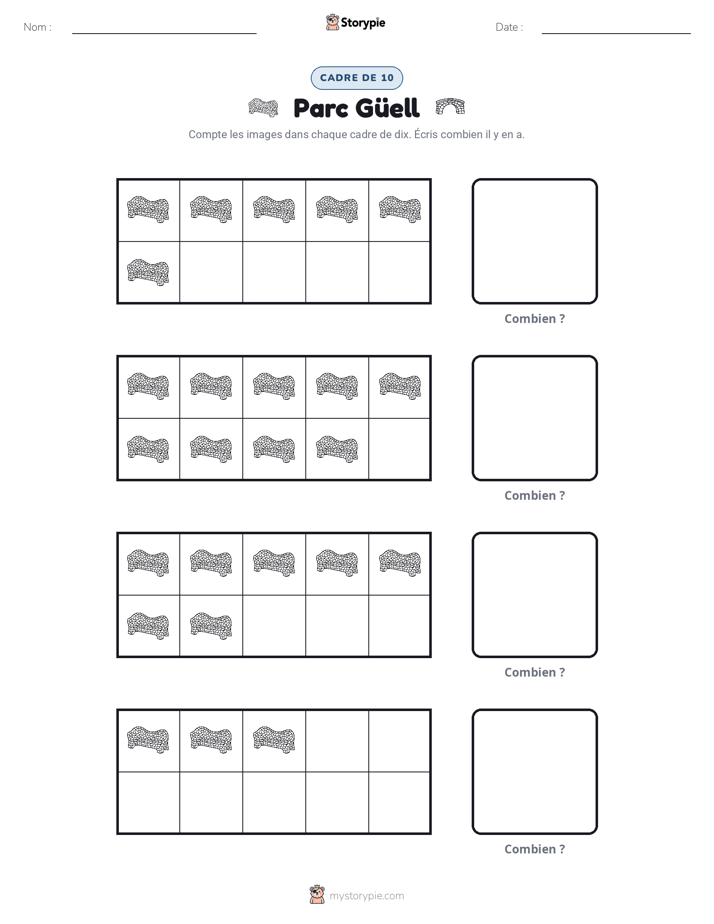 Nom : ____ Storypie Date : ____

CADRE DE 10

Parc Güell

Compte les images dans chaque cadre de dix. Écris combien il y en a.

Combien ?

Combien ?

Combien ?

Combien ?

mystorypie.com